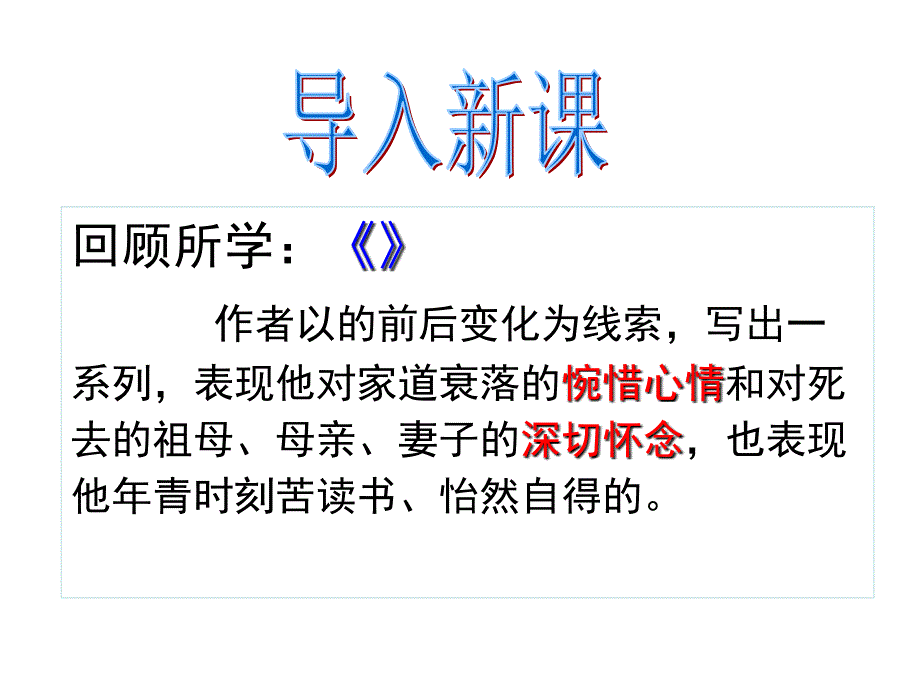 导入新课

回顾所学：《》

作者以的前后变化为线索，写出一系列，表现他对家道衰落的惋惜心情和对死去的祖母、母亲、妻子的深切怀念，也表现他年青时刻苦读书、怡然自得的。